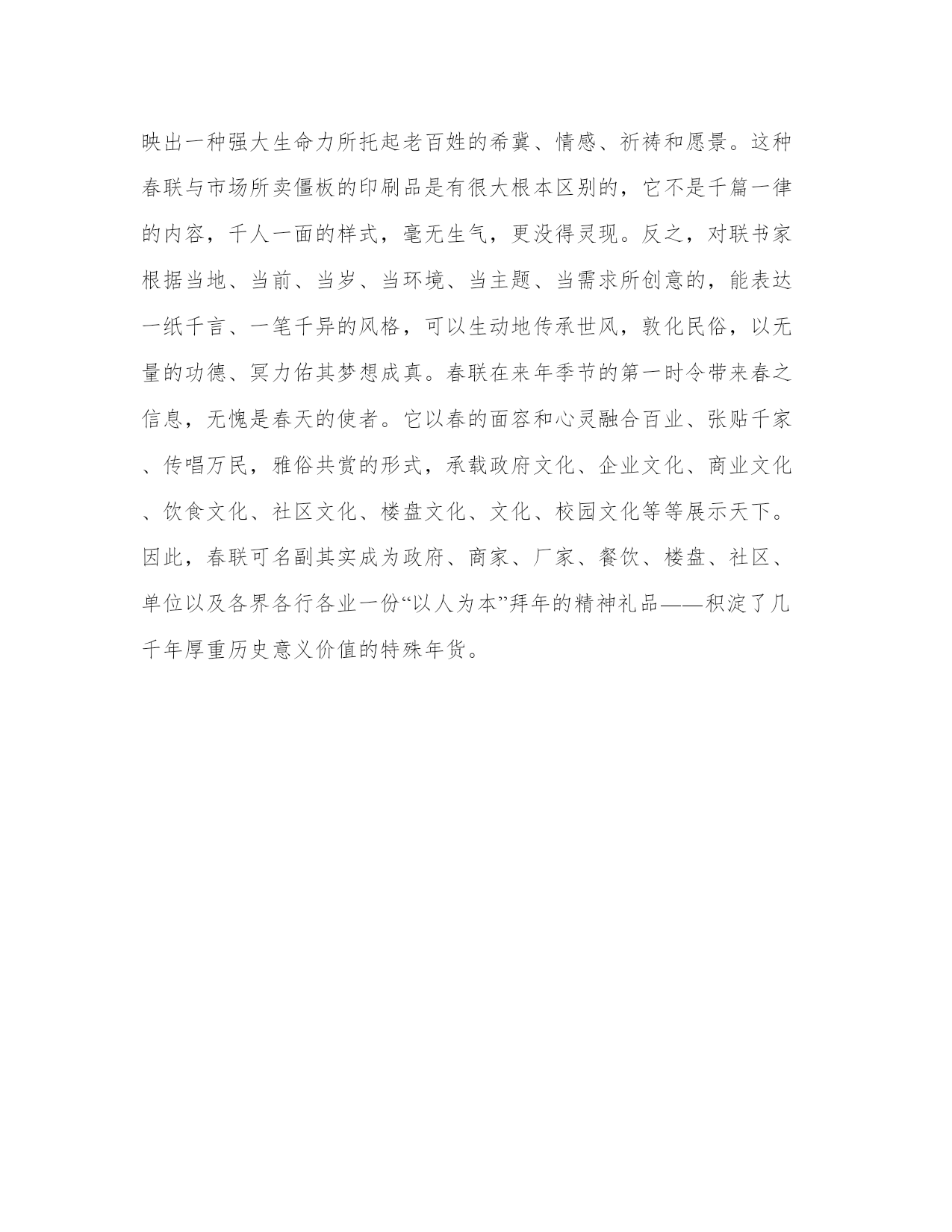 映出一种强大生命力所托起老百姓的希冀、情感、祈祷和愿景。这种春联与市场所卖僵板的印刷品是有很大根本区别的，它不是千篇一律的内容，千人一面的样式，毫无生气，更没得灵现。反之，对联书家根据当地、当前、当岁、当环境、当主题、当需求所创意的，能表达一纸千言、一笔千异的风格，可以生动地传承世风，敦化民俗，以无量的功德、冥力佑其梦想成真。春联在来年季节的第一时令带来春之信息，无愧是春天的使者。它以春的面容和心灵融合百业、张贴千家、传唱万民，雅俗共赏的形式，承载政府文化、企业文化、商业文化、饮食文化、社区文化、楼盘文化、文化、校园文化等等展示天下。因此，春联可名副其实成为政府、商家、厂家、餐饮、楼盘、社区、单位以及各界各行各业一份“以人为本”拜年的精神礼品——积淀了几千年厚重历史意义价值的特殊年货。